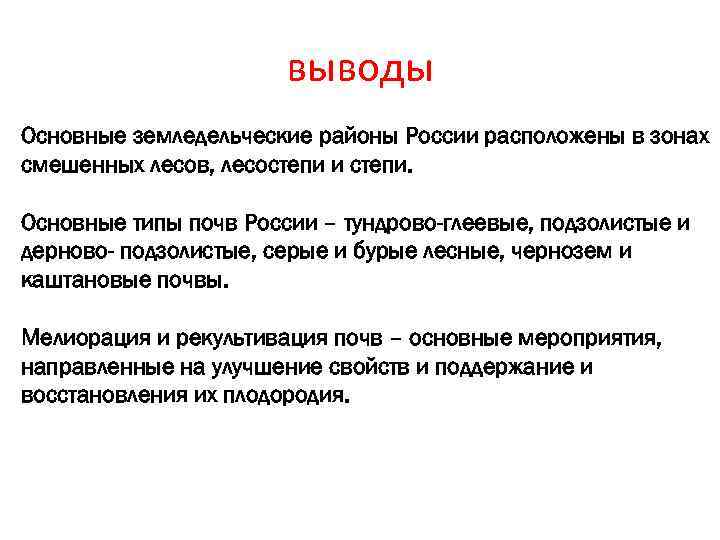 выводы

Основные земледельческие районы России расположены в зонах смешенных лесов, лесостепи и степи.

Основные типы почв России – тундрово-глеевые, подзолистые и дерново- подзолистые, серые и бурые лесные, чернозем и каштановые почвы.

Мелиорация и рекультивация почв – основные мероприятия, направленные на улучшение свойств и поддержание и восстановления их плодородия.